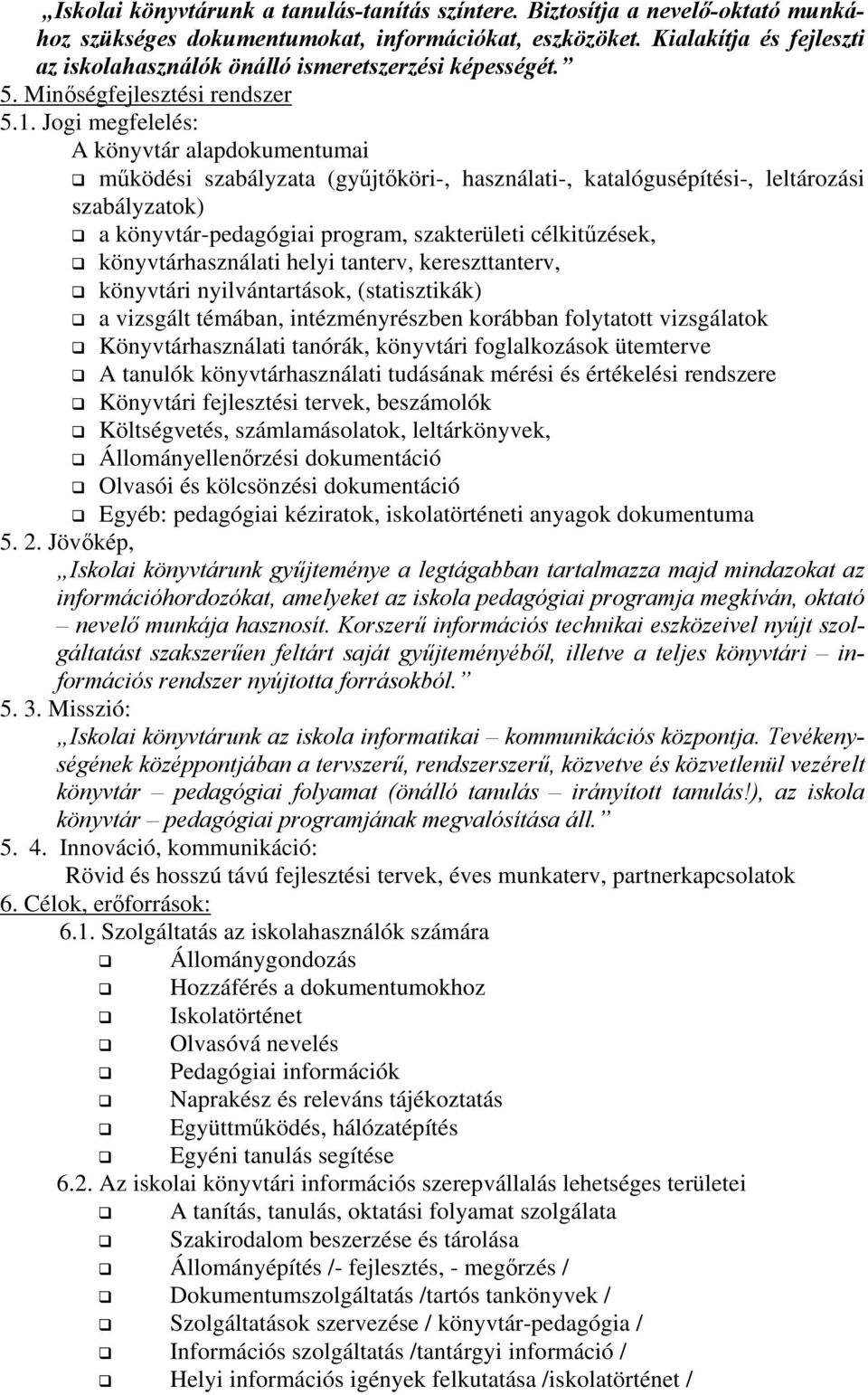 „Iskolai könyvtárunk a tanulás-tanítás színtere. Biztosítja a nevelő-oktató munkához szükséges dokumentumokat, információkat, eszközöket. Kialakítja és fejleszti az iskolahasználók önálló ismeretszerzési képességét.”
5. Minőségfejlesztési rendszer
5.1. Jogi megfelelés:
A könyvtár alapdokumentumai
❑ működési szabályzata (gyűjtőköri-, használati-, katalógusépítési-, leltározási szabályzatok)
❑ a könyvtár-pedagógiai program, szakterületi célkitűzések,
❑ könyvtárhasználati helyi tanterv, kereszttanterv,
❑ könyvtári nyilvántartások, (statisztikák)
❑ a vizsgált témában, intézményrészben korábban folytatott vizsgálatok
❑ Könyvtárhasználati tanórák, könyvtári foglalkozások ütemterve
❑ A tanulók könyvtárhasználati tudásának mérési és értékelési rendszere
❑ Könyvtári fejlesztési tervek, beszámolók
❑ Költségvetés, számlamásolatok, leltárkönyvek,
❑ Állományellenőrzési dokumentáció
❑ Olvasói és kölcsönzési dokumentáció
❑ Egyéb: pedagógiai kéziratok, iskolatörténeti anyagok dokumentuma
5. 2. Jövőkép,
„Iskolai könyvtárunk gyűjteménye a legtágabban tartalmazza majd mindazokat az információhordozókat, amelyeket az iskola pedagógiai programja megkíván, oktató – nevelő munkája hasznosít. Korszerű információs technikai eszközeivel nyújt szolgáltatást szakszerűen feltárt saját gyűjteményéből, illetve a teljes könyvtári – információs rendszer nyújtotta forrásokból.”
5. 3. Misszió:
„Iskolai könyvtárunk az iskola informatikai – kommunikációs központja. Tevékenységének középpontjában a tervszerű, rendszerszerű, közvetve és közvetlenül vezérelt könyvtár – pedagógiai folyamat (önálló tanulás – irányított tanulás!), az iskola könyvtár – pedagógiai programjának megvalósítása áll.”
5. 4. Innováció, kommunikáció:
Rövid és hosszú távú fejlesztési tervek, éves munkaterv, partnerkapcsolatok
6. Célok, erőforrások:
6.1. Szolgáltatás az iskolahasználók számára
❑ Állománygondozás
❑ Hozzáférés a dokumentumokhoz
❑ Iskolatörténet
❑ Olvasóvá nevelés
❑ Pedagógiai információk
❑ Naprakész és releváns tájékoztatás
❑ Együttműködés, hálózatépítés
❑ Egyéni tanulás segítése
6.2. Az iskolai könyvtári információs szerepvállalás lehetséges területei
❑ A tanítás, tanulás, oktatási folyamat szolgálata
❑ Szakirodalom beszerzése és tárolása
❑ Állományépítés /- fejlesztés, - megőrzés /
❑ Dokumentumszolgáltatás /tartós tankönyvek /
❑ Szolgáltatások szervezése / könyvtár-pedagógia /
❑ Információs szolgáltatás /tantárgyi információ /
❑ Helyi információs igények felkutatása /iskolatörténet /